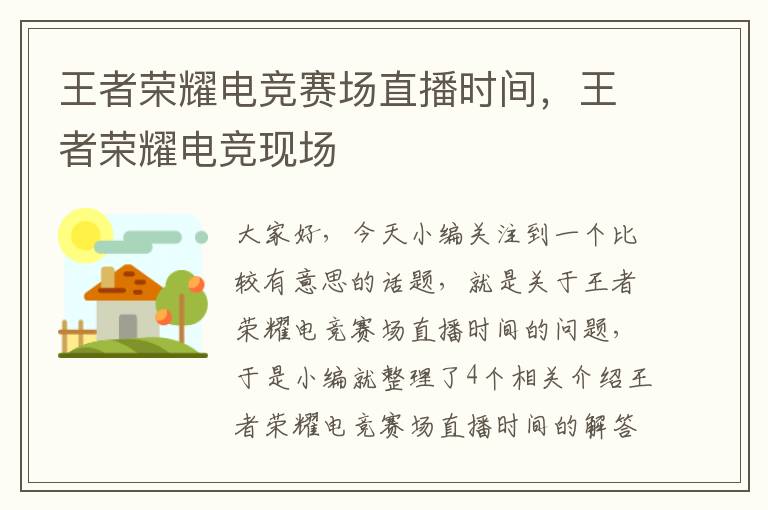 王者荣耀电竞赛场直播时间，王者荣耀电竞现场

大家好，今天小编关注到一个比较有意思的话题，就是关于王者荣耀电竞赛场直播时间的问题，于是小编就整理了4个相关介绍王者荣耀电竞赛场直播时间的解答